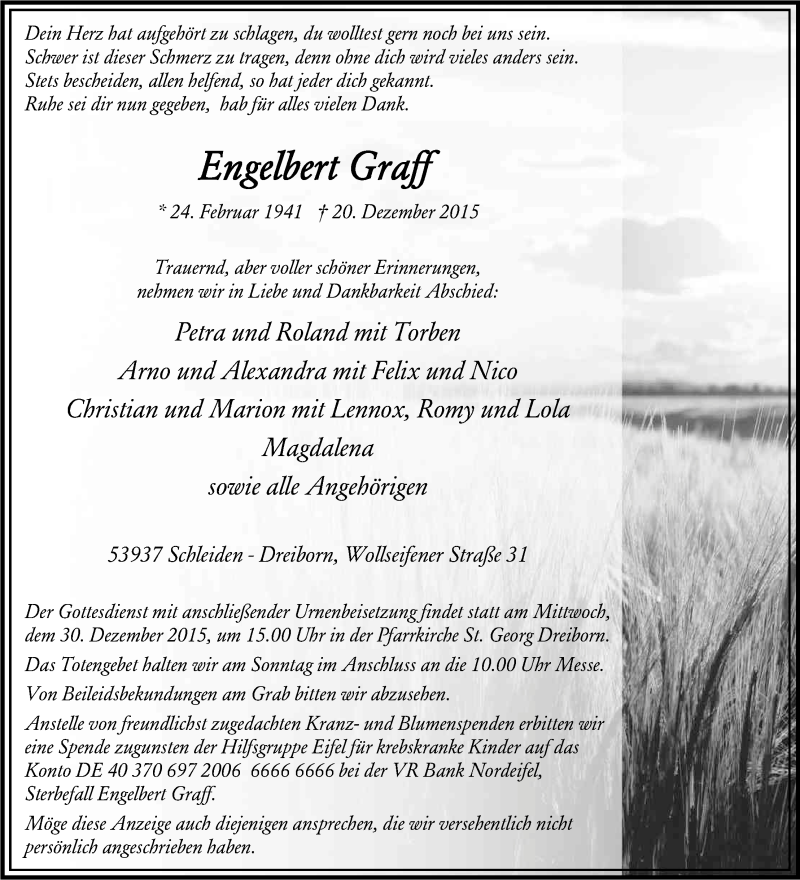 Dein Herz hat aufgehört zu schlagen, du wolltest gern noch bei uns sein.
Schwer ist dieser Schmerz zu tragen, denn ohne dich wird vieles anders sein.
Stets bescheiden, allen helfend, so hat jeder dich gekannt.
Ruhe sei dir nun gegeben, hab für alles vielen Dank.

Engelbert Graff

* 24. Februar 1941 † 20. Dezember 2015

Trauernd, aber voller schöner Erinnerungen,
nehmen wir in Liebe und Dankbarkeit Abschied:

Petra und Roland mit Torben
Arno und Alexandra mit Felix und Nico
Christian und Marion mit Lennox, Romy und Lola
Magdalena
sowie alle Angehörigen

53937 Schleiden - Dreiborn, Wollseifener Straße 31

Der Gottesdienst mit anschließender Urnenbeisetzung findet statt am Mittwoch, dem 30. Dezember 2015, um 15.00 Uhr in der Pfarrkirche St. Georg Dreiborn.

Das Totengebet halten wir am Sonntag im Anschluss an die 10.00 Uhr Messe.

Von Beileidsbekundungen am Grab bitten wir abzusehen.

Anstelle von freundlichst zugedachten Kranz- und Blumenspenden erbitten wir eine Spende zugunsten der Hilfsgruppe Eifel für krebskranke Kinder auf das Konto DE 40 370 697 2006 6666 6666 bei der VR Bank Nordeifel, Sterbefall Engelbert Graff.

Möge diese Anzeige auch diejenigen ansprechen, die wir versehentlich nicht persönlich angeschrieben haben.